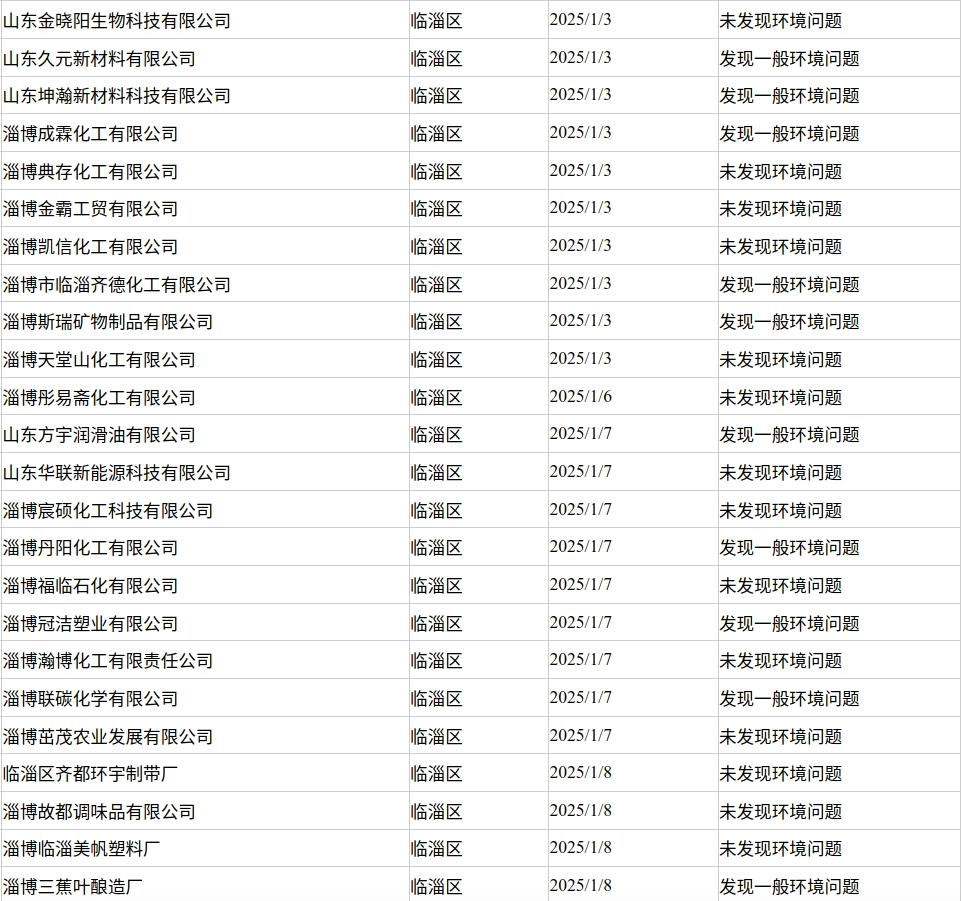 | 山东金晓阳生物科技有限公司 | 临淄区 | 2025/1/3 | 未发现环境问题 |
|---|---|---|---|
| 山东久元新材料有限公司 | 临淄区 | 2025/1/3 | 发现一般环境问题 |
| 山东坤瀚新材料科技有限公司 | 临淄区 | 2025/1/3 | 发现一般环境问题 |
| 淄博成霖化工有限公司 | 临淄区 | 2025/1/3 | 发现一般环境问题 |
| 淄博典存化工有限公司 | 临淄区 | 2025/1/3 | 未发现环境问题 |
| 淄博金霸工贸有限公司 | 临淄区 | 2025/1/3 | 未发现环境问题 |
| 淄博凯信化工有限公司 | 临淄区 | 2025/1/3 | 未发现环境问题 |
| 淄博市临淄齐德化工有限公司 | 临淄区 | 2025/1/3 | 发现一般环境问题 |
| 淄博斯瑞矿物制品有限公司 | 临淄区 | 2025/1/3 | 发现一般环境问题 |
| 淄博天堂山化工有限公司 | 临淄区 | 2025/1/3 | 未发现环境问题 |
| 淄博彤易斋化工有限公司 | 临淄区 | 2025/1/6 | 未发现环境问题 |
| 山东方宇润滑油有限公司 | 临淄区 | 2025/1/7 | 发现一般环境问题 |
| 山东华联新能源科技有限公司 | 临淄区 | 2025/1/7 | 未发现环境问题 |
| 淄博宸硕化工科技有限公司 | 临淄区 | 2025/1/7 | 未发现环境问题 |
| 淄博丹阳化工有限公司 | 临淄区 | 2025/1/7 | 发现一般环境问题 |
| 淄博福临石化有限公司 | 临淄区 | 2025/1/7 | 未发现环境问题 |
| 淄博冠洁塑业有限公司 | 临淄区 | 2025/1/7 | 发现一般环境问题 |
| 淄博瀚博化工有限责任公司 | 临淄区 | 2025/1/7 | 未发现环境问题 |
| 淄博联碳化学有限公司 | 临淄区 | 2025/1/7 | 发现一般环境问题 |
| 淄博茁茂农业发展有限公司 | 临淄区 | 2025/1/7 | 未发现环境问题 |
| 临淄区齐都环宇制带厂 | 临淄区 | 2025/1/8 | 未发现环境问题 |
| 淄博故都调味品有限公司 | 临淄区 | 2025/1/8 | 未发现环境问题 |
| 淄博临淄美帆塑料厂 | 临淄区 | 2025/1/8 | 未发现环境问题 |
| 淄博三蕉叶酿造厂 | 临淄区 | 2025/1/8 | 发现一般环境问题 |